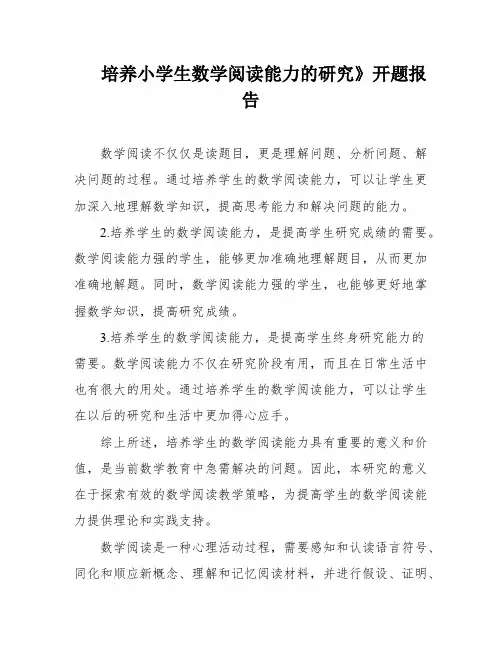 培养小学生数学阅读能力的研究》开题报告

数学阅读不仅仅是读题目，更是理解问题、分析问题、解决问题的过程。通过培养学生的数学阅读能力，可以让学生更加深入地理解数学知识，提高思考能力和解决问题的能力。

2.培养学生的数学阅读能力，是提高学生研究成绩的需要。数学阅读能力强的学生，能够更加准确地理解题目，从而更加准确地解题。同时，数学阅读能力强的学生，也能够更好地掌握数学知识，提高研究成绩。

3.培养学生的数学阅读能力，是提高学生终身研究能力的需要。数学阅读能力不仅在研究阶段有用，而且在日常生活中也有很大的用处。通过培养学生的数学阅读能力，可以让学生在以后的研究和生活中更加得心应手。

综上所述，培养学生的数学阅读能力具有重要的意义和价值，是当前数学教育中急需解决的问题。因此，本研究的意义在于探索有效的数学阅读教学策略，为提高学生的数学阅读能力提供理论和实践支持。

数学阅读是一种心理活动过程，需要感知和认读语言符号、同化和顺应新概念、理解和记忆阅读材料，并进行假设、证明、